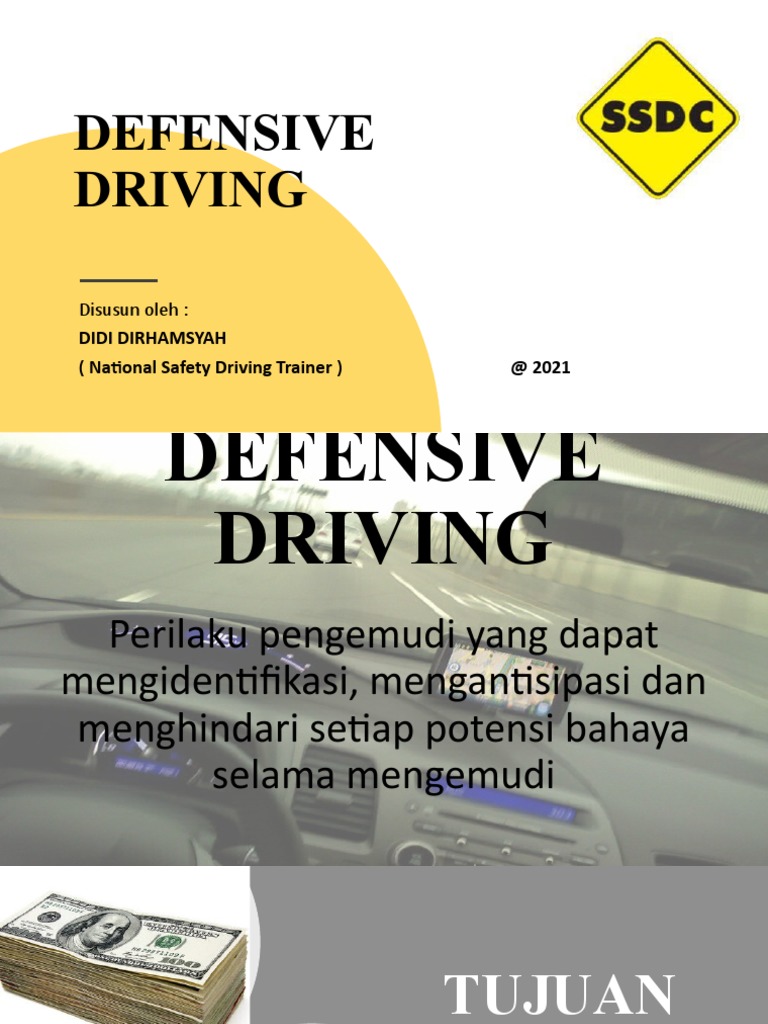 DEFENSIVE DRIVING

SSDC

Disusun oleh :
DIDI DIRHAMSYAH
( National Safety Driving Trainer )

@ 2021

DEFENSIVE DRIVING

Perilaku pengemudi yang dapat mengidentifikasi, mengantisipasi dan menghindari setiap potensi bahaya selama mengemudi

TUJUAN